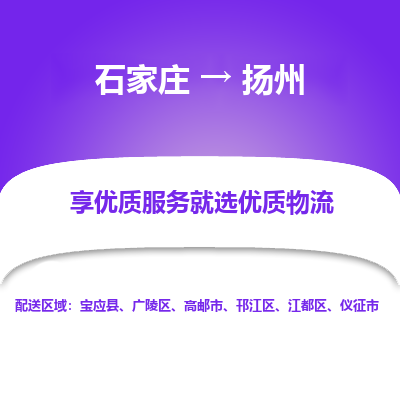 石家庄 → 扬州

享优质服务就选优质物流

配送区域：宝应县、广陵区、高邮市、邗江区、江都区、仪征市